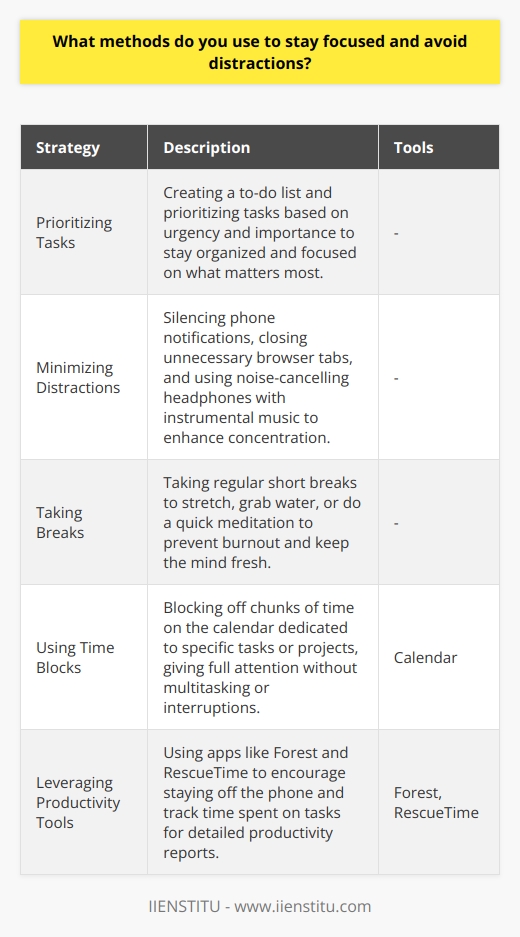 What methods do you use to stay focused and avoid distractions?

| Strategy | Description | Tools |
|---|---|---|
| Prioritizing Tasks | Creating a to-do list and prioritizing tasks based on urgency and importance to stay organized and focused on what matters most. | - |
| Minimizing Distractions | Silencing phone notifications, closing unnecessary browser tabs, and using noise-cancelling headphones with instrumental music to enhance concentration. | - |
| Taking Breaks | Taking regular short breaks to stretch, grab water, or do a quick meditation to prevent burnout and keep the mind fresh. | - |
| Using Time Blocks | Blocking off chunks of time on the calendar dedicated to specific tasks or projects, giving full attention without multitasking or interruptions. | Calendar |
| Leveraging Productivity Tools | Using apps like Forest and RescueTime to encourage staying off the phone and track time spent on tasks for detailed productivity reports. | Forest, RescueTime |

IIENSTITU - www.iienstitu.com